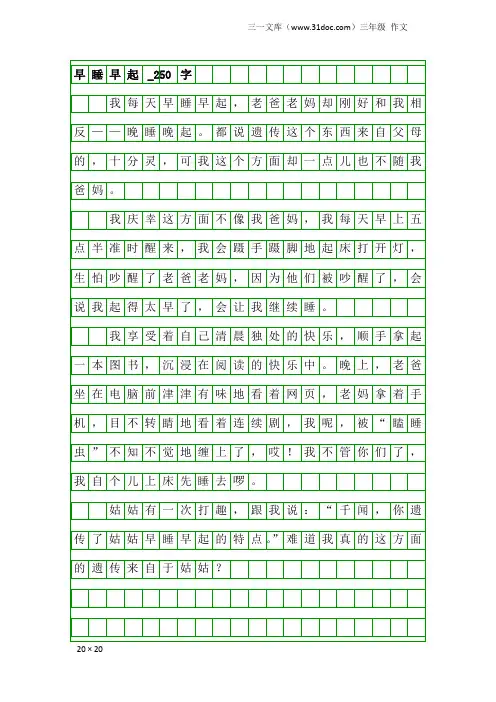 三一文库（www.31doc.com）三年级 作文

早睡早起_250字

我每天早睡早起，老爸老妈却刚好和我相反——晚睡晚起。都说遗传这个东西来自父母的，十分灵，可我这个方面却一点儿也不随我爸妈。

我庆幸这方面不像我爸妈，我每天早上五点半准时醒来，我会蹑手蹑脚地起床打开灯，生怕吵醒了老爸老妈，因为他们被吵醒了，会说我起得太早了，会让我继续睡。

我享受着自己清晨独处的快乐，顺手拿起一本图书，沉浸在阅读的快乐中。晚上，老爸坐在电脑前津津有味地看着网页，老妈拿着手机，目不转睛地看着连续剧，我呢，被“瞌睡虫”不知不觉地缠上了，哎！我不管你们了，我自个儿上床先睡去啰。

姑姑有一次打趣，跟我说：“千闻，你遗传了姑姑早睡早起的特点。”难道我真的这方面的遗传来自于姑姑？

20×20